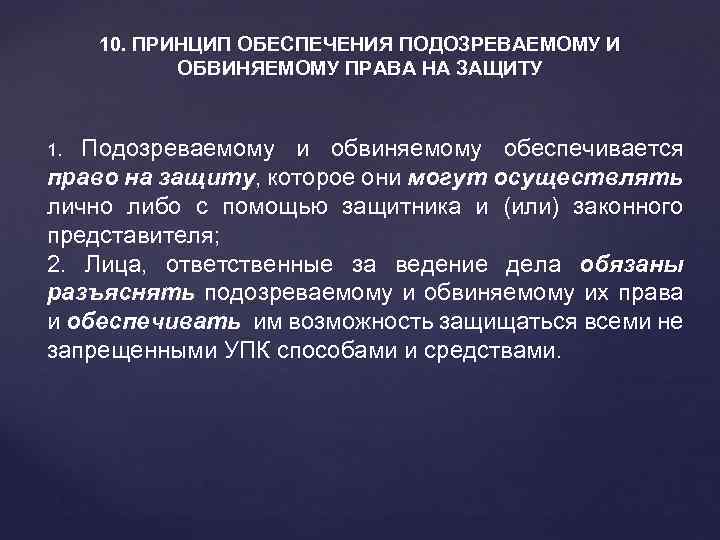 10. ПРИНЦИП ОБЕСПЕЧЕНИЯ ПОДОЗРЕВАЕМОМУ И ОБВИНЯЕМОМУ ПРАВА НА ЗАЩИТУ

1. Подозреваемому и обвиняемому обеспечивается право на защиту, которое они могут осуществлять лично либо с помощью защитника и (или) законного представителя;
2. Лица, ответственные за ведение дела обязаны разъяснять подозреваемому и обвиняемому их права и обеспечивать им возможность защищаться всеми не запрещенными УПК способами и средствами.